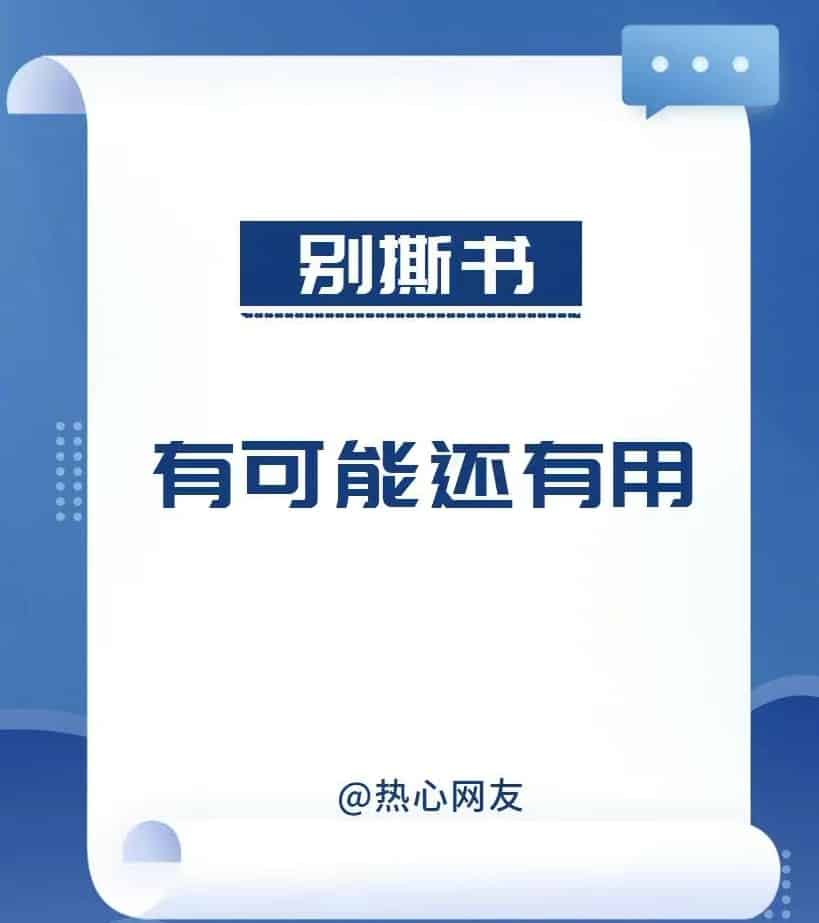 别撕书

有可能还有用

@热心网友